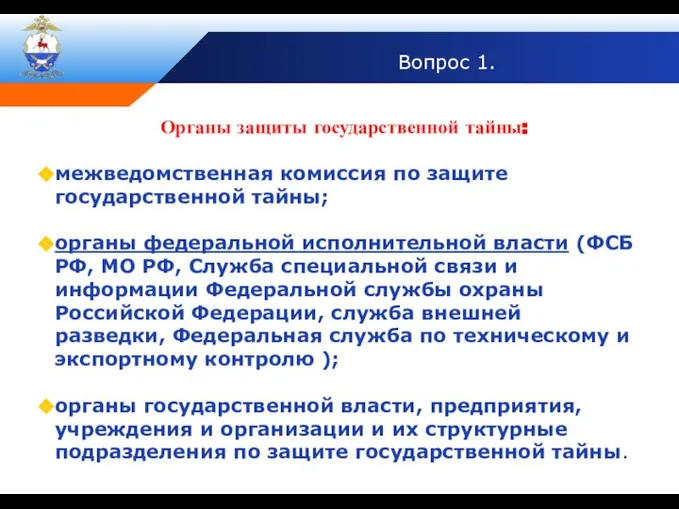 Вопрос 1.

Органы защиты государственной тайны:

межведомственная комиссия по защите государственной тайны;

органы федеральной исполнительной власти (ФСБ РФ, МО РФ, Служба специальной связи и информации Федеральной службы охраны Российской Федерации, служба внешней разведки, Федеральная служба по техническому и экспортному контролю );

органы государственной власти, предприятия, учреждения и организации и их структурные подразделения по защите государственной тайны.